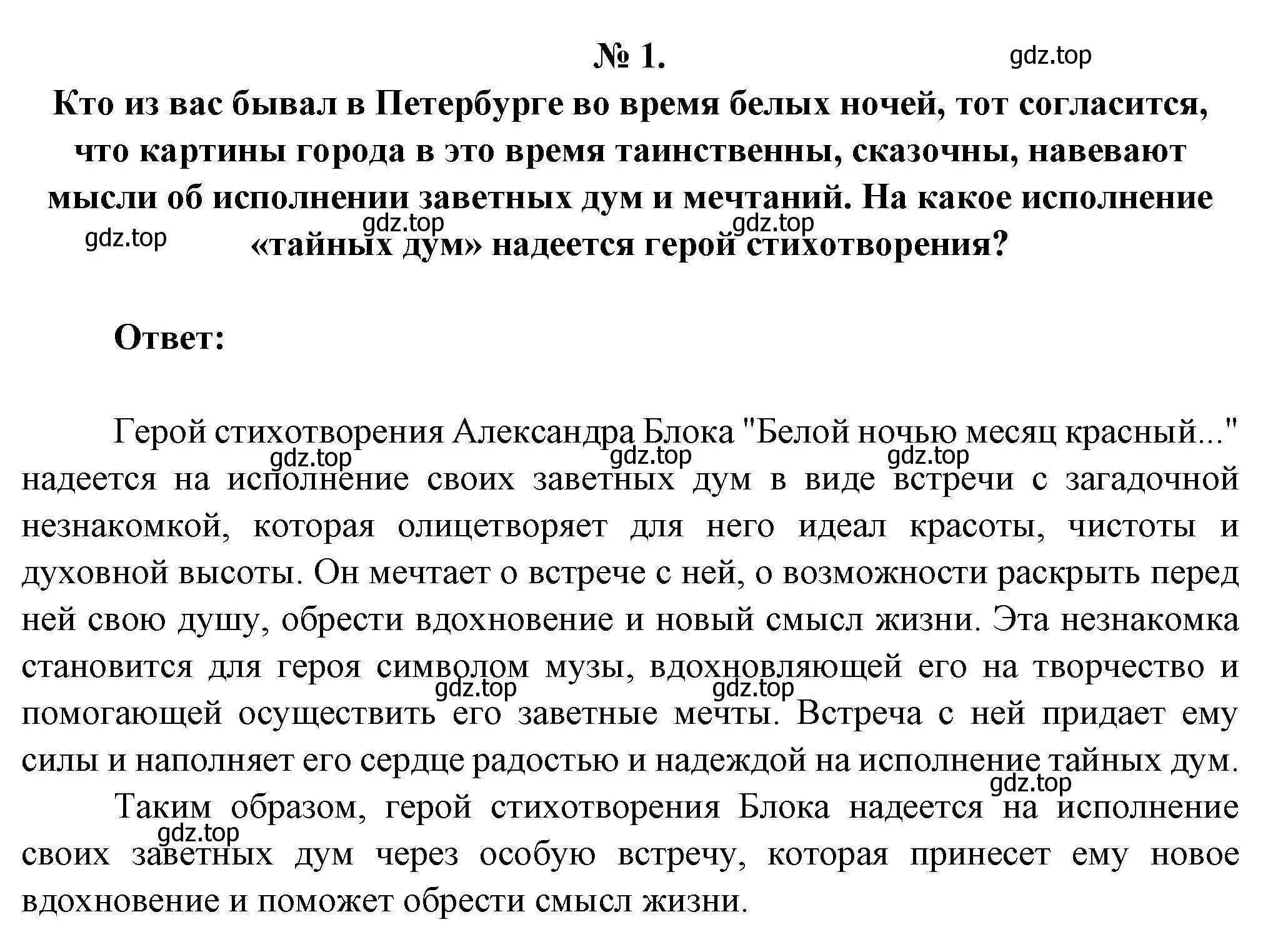 № 1.

gdz.top

Кто из вас бывал в Петербурге во время белых ночей, тот согласится, что картины города в это время таинственны, сказочны, навевают мысли об исполнении заветных дум и мечтаний. На какое исполнение «тайных дум» надеется герой стихотворения?

gdz.top gdz.top gdz.top

Ответ:

Герой стихотворения Александра Блока "Белой ночью месяц красный..." надеется на исполнение своих заветных дум в виде встречи с загадочной незнакомкой, которая олицетворяет для него идеал красоты, чистоты и духовной высоты. Он мечтает о встрече с ней, о возможности раскрыть перед ней свою душу, обрести вдохновение и новый смысл жизни. Эта незнакомка становится для героя символом музы, вдохновляющей его на творчество и помогающей осуществить его заветные мечты. Встреча с ней придает ему силы и наполняет его сердце радостью и надеждой на исполнение тайных дум.

gdz.top gdz.top gdz.top gdz.top gdz.top gdz.top

Таким образом, герой стихотворения Блока надеется на исполнение своих заветных дум через особую встречу, которая принесет ему новое вдохновение и поможет обрести смысл жизни.

gdz.top